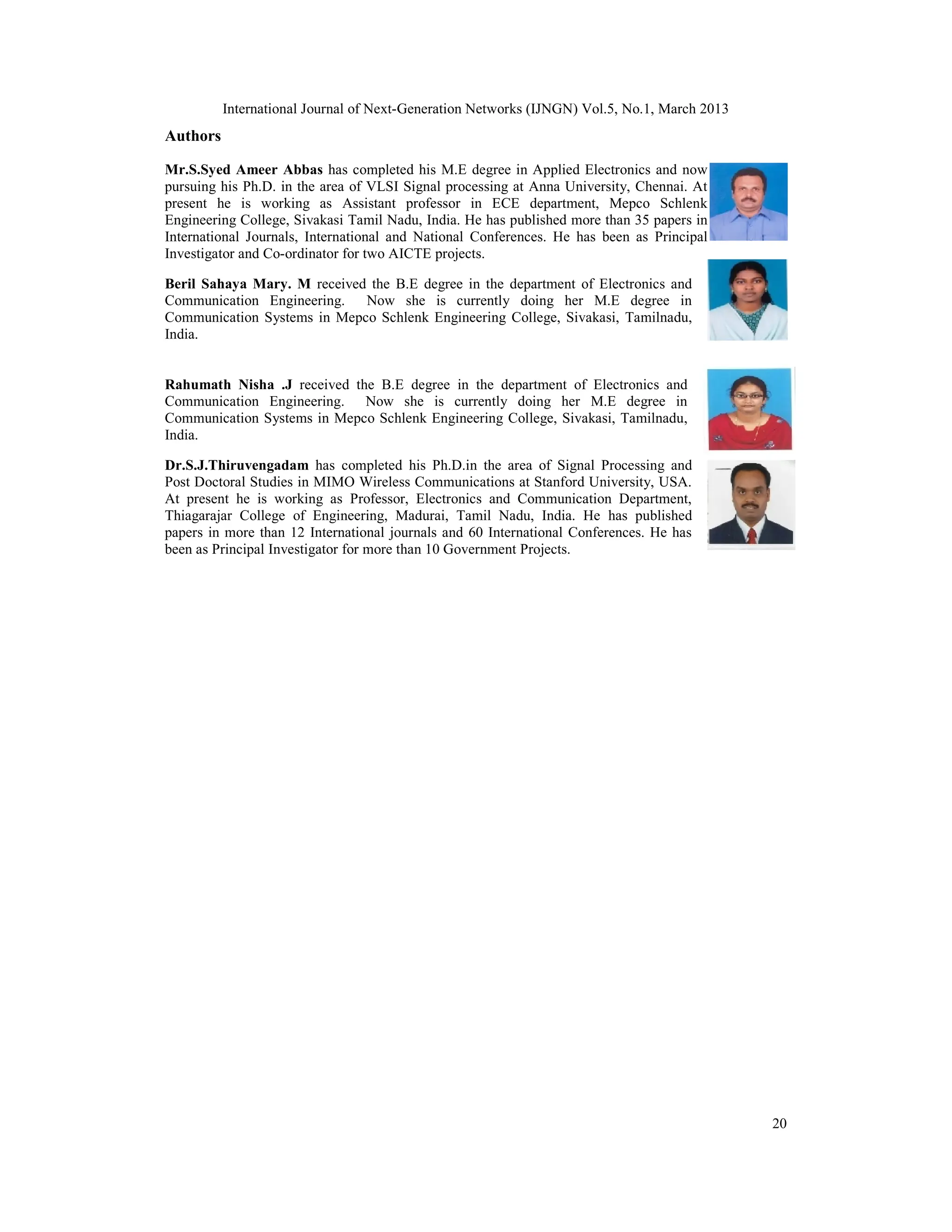 International Journal of Next-Generation Networks (IJNGN) Vol.5, No.1, March 2013

Authors

Mr.S.Syed Ameer Abbas has completed his M.E degree in Applied Electronics and now pursuing his Ph.D. in the area of VLSI Signal processing at Anna University, Chennai. At present he is working as Assistant professor in ECE department, Mepco Schlenk Engineering College, Sivakasi Tamil Nadu, India. He has published more than 35 papers in International Journals, International and National Conferences. He has been as Principal Investigator and Co-ordinator for two AICTE projects.

Beril Sahaya Mary. M received the B.E degree in the department of Electronics and Communication Engineering. Now she is currently doing her M.E degree in Communication Systems in Mepco Schlenk Engineering College, Sivakasi, Tamilnadu, India.

Rahumath Nisha .J received the B.E degree in the department of Electronics and Communication Engineering. Now she is currently doing her M.E degree in Communication Systems in Mepco Schlenk Engineering College, Sivakasi, Tamilnadu, India.

Dr.S.J.Thiruvengadam has completed his Ph.D.in the area of Signal Processing and Post Doctoral Studies in MIMO Wireless Communications at Stanford University, USA. At present he is working as Professor, Electronics and Communication Department, Thiagarajar College of Engineering, Madurai, Tamil Nadu, India. He has published papers in more than 12 International journals and 60 International Conferences. He has been as Principal Investigator for more than 10 Government Projects.

20